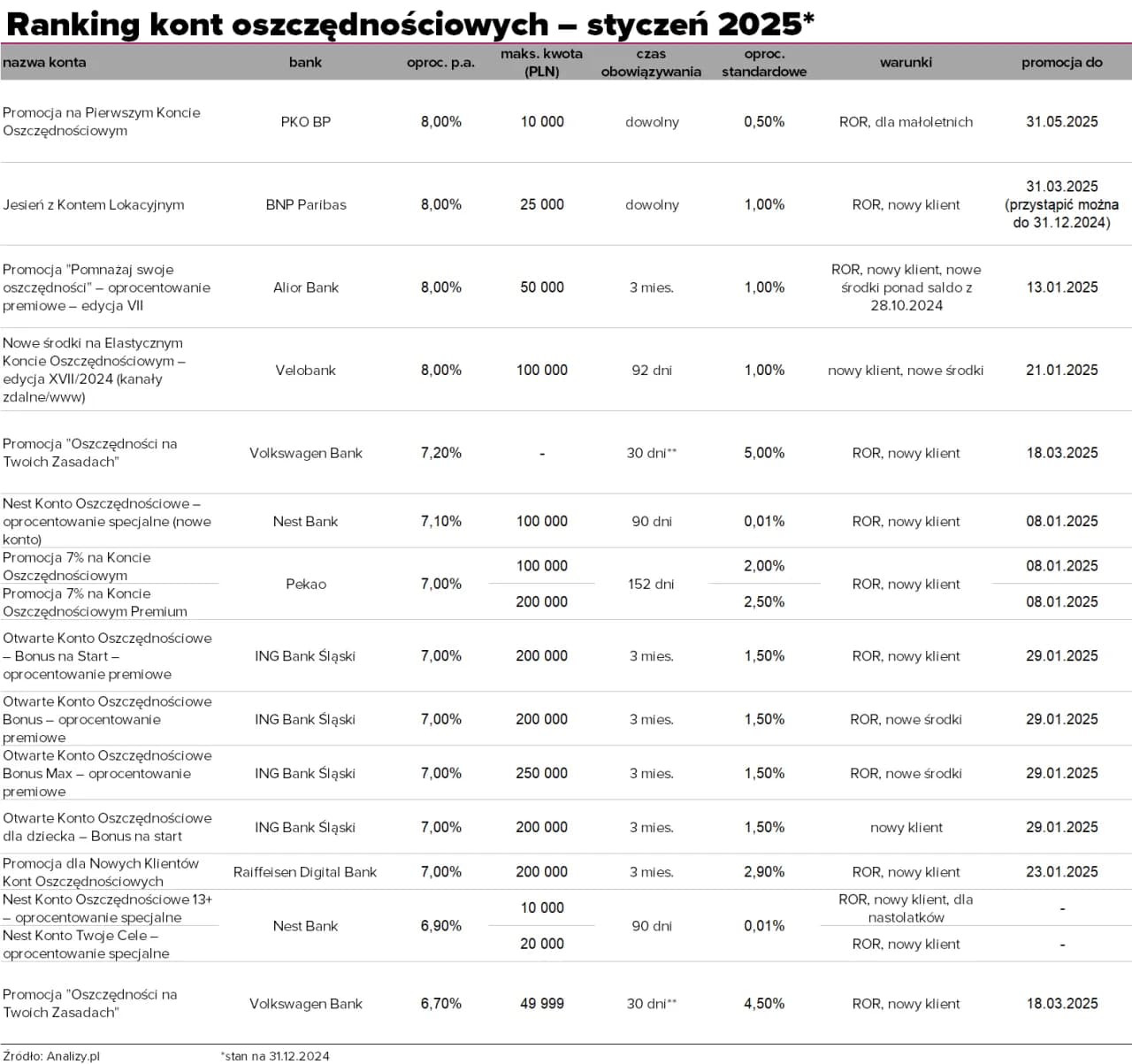 Ranking kont oszczędnościowych – styczeń 2025*

| nazwa konta | bank | oproc. p.a. | maks. kwota (PLN) | czas obowiązywania | oproc. standardowe | warunki | promocja do |
|---|---|---|---|---|---|---|---|
| Promocja na Pierwszym Koncie Oszczędnościowym | PKO BP | 8,00% | 10 000 | dowolny | 0,50% | ROR, dla małoletnich | 31.05.2025 |
| Jesień z Kontem Lokacyjnym | BNP Paribas | 8,00% | 25 000 | dowolny | 1,00% | ROR, nowy klient | 31.03.2025 (przystąpić można do 31.12.2024) |
| Promocja "Pomnażaj swoje oszczędności" – oprocentowanie premiowe – edycja VII | Alior Bank | 8,00% | 50 000 | 3 mies. | 1,00% | ROR, nowy klient, nowe środki ponad saldo z 28.10.2024 | 13.01.2025 |
| Nowe środki na Elastycznym Koncie Oszczędnościowym – edycja XVII/2024 (kanały zdalne/www) | Velobank | 8,00% | 100 000 | 92 dni | 1,00% | nowy klient, nowe środki | 21.01.2025 |
| Promocja "Oszczędności na Twoich Zasadach" | Volkswagen Bank | 7,20% | - | 30 dni** | 5,00% | ROR, nowy klient | 18.03.2025 |
| Nest Konto Oszczędnościowe – oprocentowanie specjalne (nowe konto) | Nest Bank | 7,10% | 100 000 | 90 dni | 0,01% | ROR, nowy klient | 08.01.2025 |
| Promocja 7% na Koncie Oszczędnościowym | Pekao | 7,00% | 100 000 | 152 dni | 2,00% | ROR, nowy klient | 08.01.2025 |
| Promocja 7% na Koncie Oszczędnościowym Premium | Pekao | 7,00% | 200 000 | 152 dni | 2,50% | ROR, nowy klient | 08.01.2025 |
| Otwarte Konto Oszczędnościowe – Bonus na Start – oprocentowanie premiowe | ING Bank Śląski | 7,00% | 200 000 | 3 mies. | 1,50% | ROR, nowy klient | 29.01.2025 |
| Otwarte Konto Oszczędnościowe Bonus – oprocentowanie premiowe | ING Bank Śląski | 7,00% | 200 000 | 3 mies. | 1,50% | ROR, nowe środki | 29.01.2025 |
| Otwarte Konto Oszczędnościowe Bonus Max – oprocentowanie premiowe | ING Bank Śląski | 7,00% | 250 000 | 3 mies. | 1,50% | ROR, nowe środki | 29.01.2025 |
| Otwarte Konto Oszczędnościowe dla dziecka – Bonus na start | ING Bank Śląski | 7,00% | 200 000 | 3 mies. | 1,50% | nowy klient | 29.01.2025 |
| Promocja dla Nowych Klientów Kont Oszczędnościowych | Raiffeisen Digital Bank | 7,00% | 200 000 | 3 mies. | 2,90% | ROR, nowy klient | 23.01.2025 |
| Nest Konto Oszczędnościowe 13+ – oprocentowanie specjalne | Nest Bank | 6,90% | 10 000 | 90 dni | 0,01% | ROR, nowy klient, dla nastolatków | - |
| Nest Konto Twoje Cele – oprocentowanie specjalne | Nest Bank | 6,90% | 20 000 | 90 dni | 0,01% | ROR, nowy klient | - |
| Promocja "Oszczędności na Twoich Zasadach" | Volkswagen Bank | 6,70% | 49 999 | 30 dni** | 4,50% | ROR, nowy klient | 18.03.2025 |

Źródło: Analizy.pl *stan na 31.12.2024